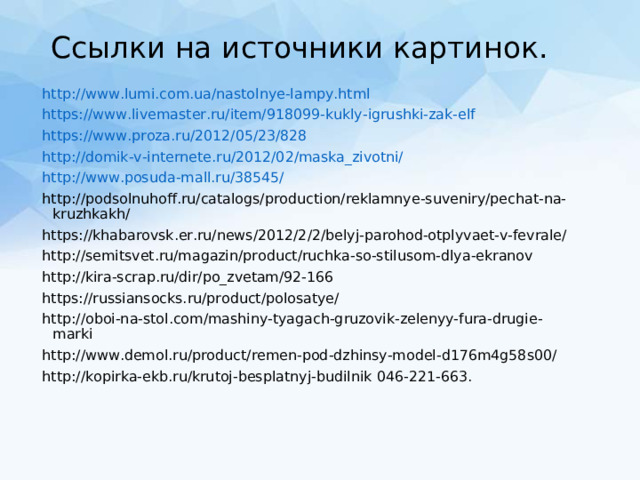 Ссылки на источники картинок.

http://www.lumi.com.ua/nastolnye-lampy.html
https://www.livemaster.ru/item/918099-kukly-igrushki-zak-elf
https://www.proza.ru/2012/05/23/828
http://domik-v-internete.ru/2012/02/maska_zivotni/
http://www.posuda-mall.ru/38545/
http://podsolnuhoff.ru/catalogs/production/reklamnye-suveniry/pechat-na-kruzhkakh/
https://khabarovsk.er.ru/news/2012/2/2/belyj-parohod-otplyvaet-v-fevrale/
http://semitsvet.ru/magazin/product/ruchka-so-stilusom-dlya-ekranov
http://kira-scrap.ru/dir/po_zvetam/92-166
https://russiansocks.ru/product/polosatye/
http://oboi-na-stol.com/mashiny-tyagach-gruzovik-zelenyy-fura-drugie-marki
http://www.demol.ru/product/remen-pod-dzhinsy-model-d176m4g58s00/
http://kopirka-ekb.ru/krutoj-besplatnyj-budilnik 046-221-663.